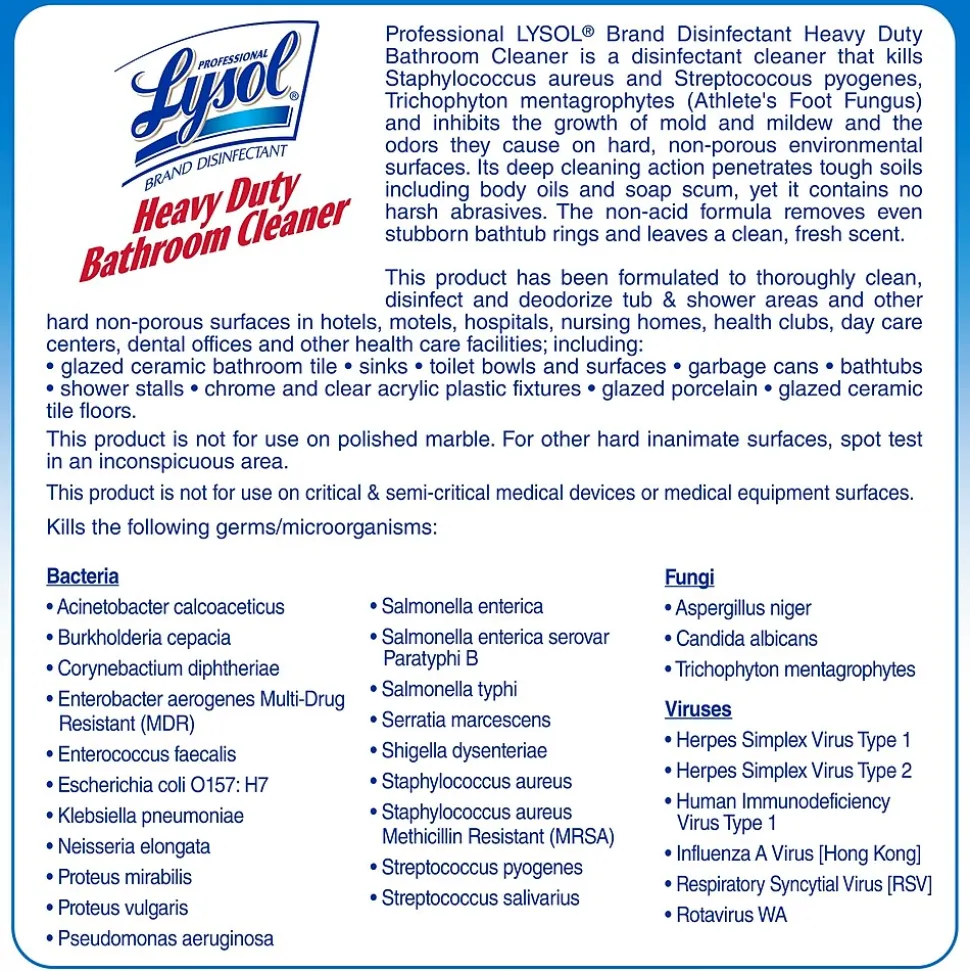 PROFESSIONAL
Lysol®
BRAND DISINFECTANT
Heavy Duty
Bathroom Cleaner

Professional LYSOL® Brand Disinfectant Heavy Duty Bathroom Cleaner is a disinfectant cleaner that kills Staphylococcus aureus and Streptococous pyogenes, Trichophyton mentagrophytes (Athlete's Foot Fungus) and inhibits the growth of mold and mildew and the odors they cause on hard, non-porous environmental surfaces. Its deep cleaning action penetrates tough soils including body oils and soap scum, yet it contains no harsh abrasives. The non-acid formula removes even stubborn bathtub rings and leaves a clean, fresh scent.

This product has been formulated to thoroughly clean, disinfect and deodorize tub & shower areas and other hard non-porous surfaces in hotels, motels, hospitals, nursing homes, health clubs, day care centers, dental offices and other health care facilities; including:
• glazed ceramic bathroom tile • sinks • toilet bowls and surfaces • garbage cans • bathtubs • shower stalls • chrome and clear acrylic plastic fixtures • glazed porcelain • glazed ceramic tile floors.

This product is not for use on polished marble. For other hard inanimate surfaces, spot test in an inconspicuous area.

This product is not for use on critical & semi-critical medical devices or medical equipment surfaces.

Kills the following germs/microorganisms:

Bacteria
• Acinetobacter calcoaceticus
• Burkholderia cepacia
• Corynebactium diphtheriae
• Enterobacter aerogenes Multi-Drug Resistant (MDR)
• Enterococcus faecalis
• Escherichia coli O157: H7
• Klebsiella pneumoniae
• Neisseria elongata
• Proteus mirabilis
• Proteus vulgaris
• Pseudomonas aeruginosa

• Salmonella enterica
• Salmonella enterica serovar Paratyphi B
• Salmonella typhi
• Serratia marcescens
• Shigella dysenteriae
• Staphylococcus aureus
• Staphylococcus aureus Methicillin Resistant (MRSA)
• Streptococcus pyogenes
• Streptococcus salivarius

Fungi
• Aspergillus niger
• Candida albicans
• Trichophyton mentagrophytes

Viruses
• Herpes Simplex Virus Type 1
• Herpes Simplex Virus Type 2
• Human Immunodeficiency Virus Type 1
• Influenza A Virus [Hong Kong]
• Respiratory Syncytial Virus [RSV]
• Rotavirus WA